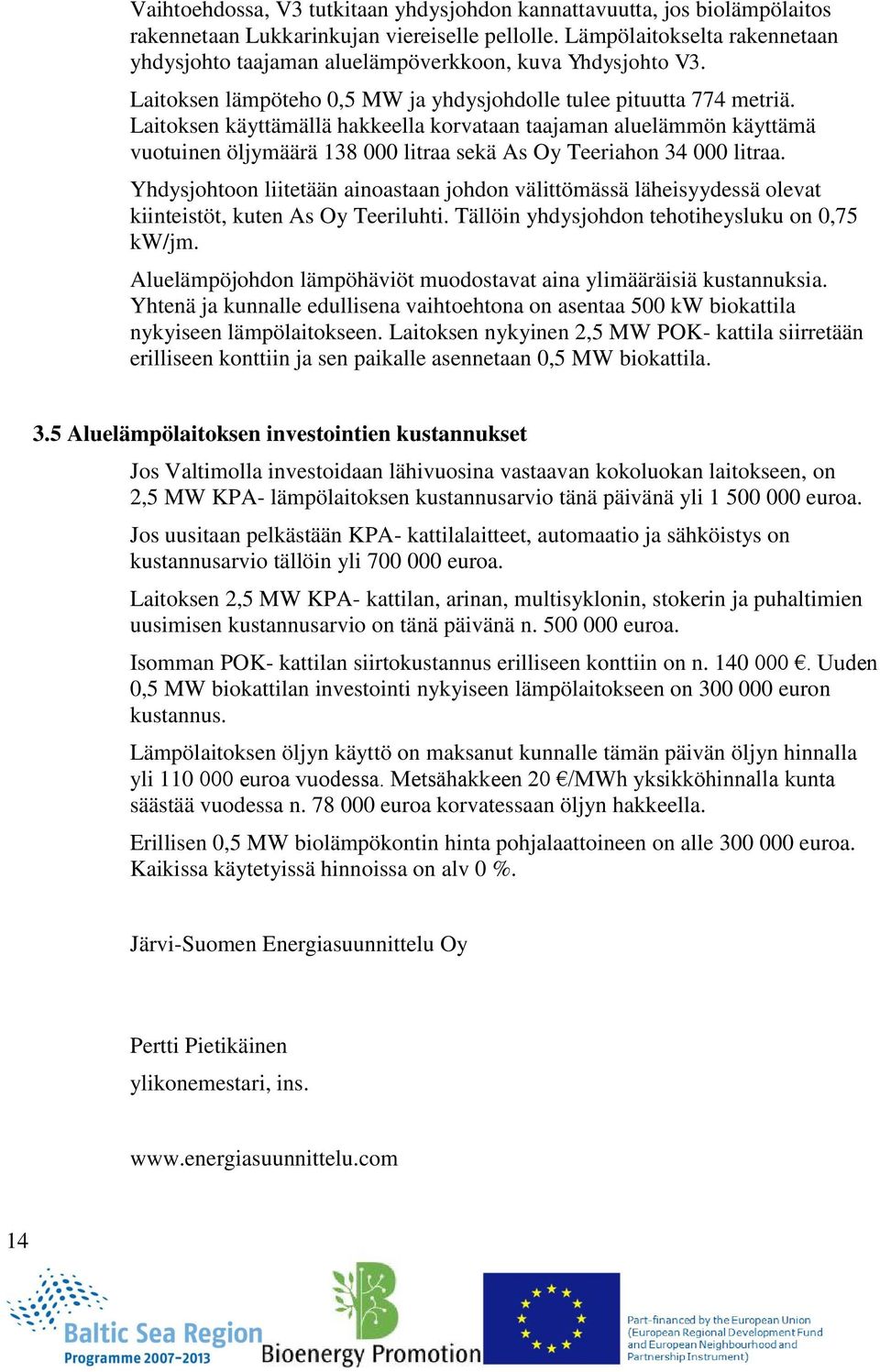 Vaihtoehdossa, V3 tutkitaan yhdysjohdon kannattavuutta, jos biolämpölaitos rakennetaan Lukkarinkujan viereiselle pellolle. Lämpölaitokselta rakennetaan yhdysjohto taajaman aluelämpöverkkoon, kuva Yhdysjohto V3.

Laitoksen lämpöteho 0,5 MW ja yhdysjohdolle tulee pituutta 774 metriä. Laitoksen käyttämällä hakkeella korvataan taajaman aluelämmön käyttämä vuotuinen öljymäärä 138 000 litraa sekä As Oy Teeriahon 34 000 litraa.

Yhdysjohtoon liitetään ainoastaan johdon välittömässä läheisyydessä olevat kiinteistöt, kuten As Oy Teeriluhti. Tällöin yhdysjohdon tehotiheysluku on 0,75 kW/jm.

Aluelämpöjohdon lämpöhäviöt muodostavat aina ylimääräisiä kustannuksia. Yhtenä ja kunnalle edullisena vaihtoehtona on asentaa 500 kW biokattila nykyiseen lämpölaitokseen. Laitoksen nykyinen 2,5 MW POK- kattila siirretään erilliseen konttiin ja sen paikalle asennetaan 0,5 MW biokattila.

3.5 Aluelämpölaitoksen investointien kustannukset

Jos Valtimolla investoidaan lähivuosina vastaavan kokoluokan laitokseen, on 2,5 MW KPA- lämpölaitoksen kustannusarvio tänä päivänä yli 1 500 000 euroa.

Jos uusitaan pelkästään KPA- kattilalaitteet, automaatio ja sähköistys on kustannusarvio tällöin yli 700 000 euroa.

Laitoksen 2,5 MW KPA- kattilan, arinan, multisyklonin, stokerin ja puhaltimien uusimisen kustannusarvio on tänä päivänä n. 500 000 euroa.

Isomman POK- kattilan siirtokustannus erilliseen konttiin on n. 140 000 €. Uuden 0,5 MW biokattilan investointi nykyiseen lämpölaitokseen on 300 000 euron kustannus.

Lämpölaitoksen öljyn käyttö on maksanut kunnalle tämän päivän öljyn hinnalla yli 110 000 euroa vuodessa. Metsähakkeen 20 €/MWh yksikköhinnalla kunta säästää vuodessa n. 78 000 euroa korvatessaan öljyn hakkeella.

Erillisen 0,5 MW biolämpökontin hinta pohjalaattoineen on alle 300 000 euroa. Kaikissa käytetyissä hinnoissa on alv 0 %.

Järvi-Suomen Energiasuunnittelu Oy

Pertti Pietikäinen

ylikonemestari, ins.

www.energiasuunnittelu.com

14

Baltic Sea Region Programme 2007-2013

Bioenergy Promotion

Part-financed by the European Union (European Regional Development Fund and European Neighbourhood and Partnership Instrument)